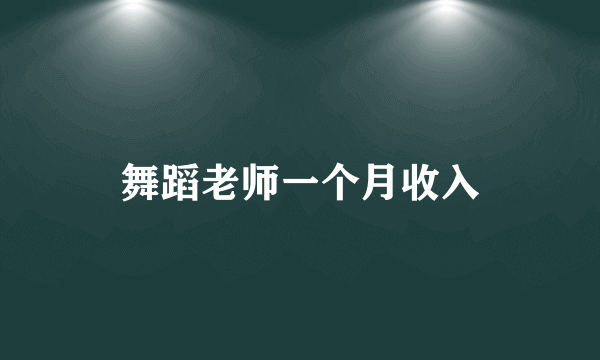 舞蹈老师一个月收入